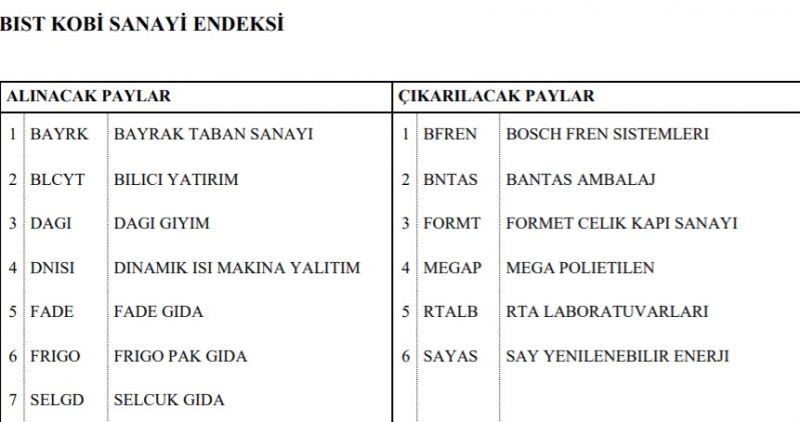 BIST KOBİ SANAYİ ENDEKSİ

| ALINACAK PAYLAR | | | ÇIKARILACAK PAYLAR | | |
|---|---|---|---|---|---|
| 1 | BAYRK | BAYRAK TABAN SANAYI | 1 | BFREN | BOSCH FREN SISTEMLERI |
| 2 | BLCYT | BILICI YATIRIM | 2 | BNTAS | BANTAS AMBALAJ |
| 3 | DAGI | DAGI GIYIM | 3 | FORMT | FORMET CELIK KAPI SANAYI |
| 4 | DNISI | DINAMIK ISI MAKINA YALITIM | 4 | MEGAP | MEGA POLIETILEN |
| 5 | FADE | FADE GIDA | 5 | RTALB | RTA LABORATUVARLARI |
| 6 | FRIGO | FRIGO PAK GIDA | 6 | SAYAS | SAY YENILENEBILIR ENERJI |
| 7 | SELGD | SELCUK GIDA | | | |